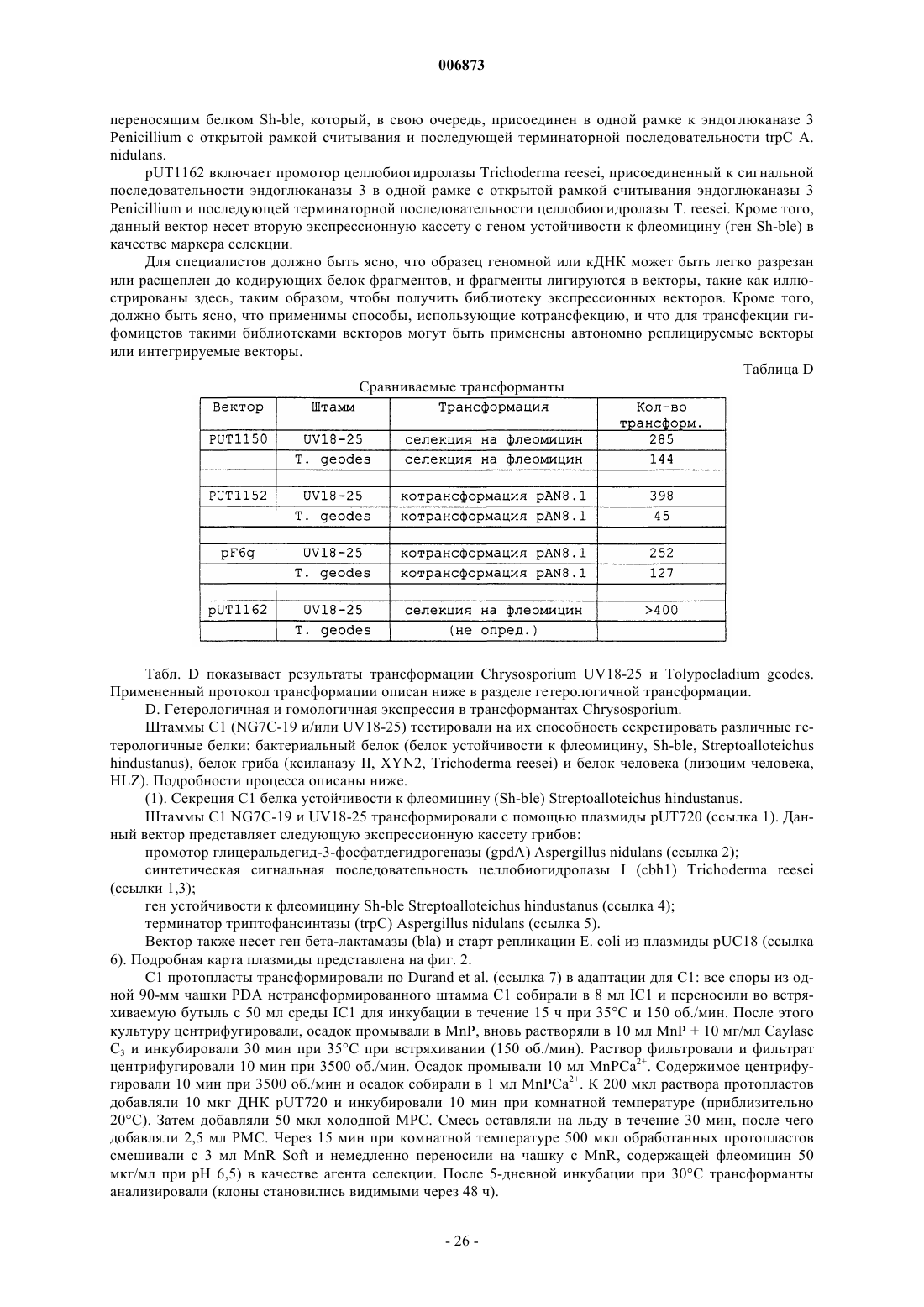 006873

переносящим белком Sh-ble, который, в свою очередь, присоединен в одной рамке к эндоглюканазе 3 Penicillium с открытой рамкой считывания и последующей терминаторной последовательности trpC A. nidulans.

pUT1162 включает промотор целлобиогидролазы Trichoderma reesei, присоединенный к сигнальной последовательности эндоглюканазы 3 в одной рамке с открытой рамкой считывания эндоглюканазы 3 Penicillium и последующей терминаторной последовательности целлобиогидролазы T. reesei. Кроме того, данный вектор несет вторую экспрессионную кассету с геном устойчивости к флеомицину (ген Sh-ble) в качестве маркера селекции.

Для специалистов должно быть ясно, что образец геномной или кДНК может быть легко разрезан или расщеплен до кодирующих белок фрагментов, и фрагменты лигируются в векторы, такие как иллюстрированы здесь, таким образом, чтобы получить библиотеку экспрессионных векторов. Кроме того, должно быть ясно, что применимы способы, использующие котрансфекцию, и что для трансфекции гифомицетов такими библиотеками векторов могут быть применены автономно реплицируемые векторы или интегрируемые векторы.

Таблица D

Сравниваемые трансформанты

| Вектор | Штамм | Трансформация | Кол-во трансформ. |
|---|---|---|---|
| PUT1150 | UV18-25 | селекция на флеомицин | 285 |
| | T. geodes | селекция на флеомицин | 144 |
| | | | |
| PUT1152 | UV18-25 | котрансформация pAN8.1 | 398 |
| | T. geodes | котрансформация pAN8.1 | 45 |
| | | | |
| pF6g | UV18-25 | котрансформация pAN8.1 | 252 |
| | T. geodes | котрансформация pAN8.1 | 127 |
| | | | |
| pUT1162 | UV18-25 | селекция на флеомицин | >400 |
| | T. geodes | (не опред.) | |

Табл. D показывает результаты трансформации Chrysosporium UV18-25 и Tolypocladium geodes. Примененный протокол трансформации описан ниже в разделе гетерологичной трансформации.

D. Гетерологичная и гомологичная экспрессия в трансформантах Chrysosporium.

Штаммы C1 (NG7C-19 и/или UV18-25) тестировали на их способность секретировать различные гетерологичные белки: бактериальный белок (белок устойчивости к флеомицину, Sh-ble, Streptoalloteichus hindustanus), белок гриба (ксиланазу II, XYN2, Trichoderma reesei) и белок человека (лизоцим человека, HLZ). Подробности процесса описаны ниже.

(1). Секреция C1 белка устойчивости к флеомицину (Sh-ble) Streptoalloteichus hindustanus.

Штаммы C1 NG7C-19 и UV18-25 трансформировали с помощью плазмиды pUT720 (ссылка 1). Данный вектор представляет следующую экспрессионную кассету грибов:

промотор глицеральдегид-3-фосфатдегидрогеназы (gpdA) Aspergillus nidulans (ссылка 2);

синтетическая сигнальная последовательность целлобиогидролазы I (cbh1) Trichoderma reesei (ссылки 1,3);

ген устойчивости к флеомицину Sh-ble Streptoalloteichus hindustanus (ссылка 4);

терминатор триптофансинтазы (trpC) Aspergillus nidulans (ссылка 5).

Вектор также несет ген бета-лактамазы (bla) и старт репликации E. coli из плазмиды pUC18 (ссылка 6). Подробная карта плазмиды представлена на фиг. 2.

C1 протопласты трансформировали по Durand et al. (ссылка 7) в адаптации для C1: все споры из одной 90-мм чашки PDA нетрансформированного штамма C1 собирали в 8 мл IC1 и переносили во встряхиваемую бутыль с 50 мл среды IC1 для инкубации в течение 15 ч при 35°C и 150 об./мин. После этого культуру центрифугировали, осадок промывали в MnP, вновь растворяли в 10 мл MnP + 10 мг/мл Caylase $C_3$ и инкубировали 30 мин при 35°C при встряхивании (150 об./мин). Раствор фильтровали и фильтрат центрифугировали 10 мин при 3500 об./мин. Осадок промывали 10 мл $MnPCa^{2+}$. Содержимое центрифугировали 10 мин при 3500 об./мин и осадок собирали в 1 мл $MnPCa^{2+}$. К 200 мкл раствора протопластов добавляли 10 мкг ДНК pUT720 и инкубировали 10 мин при комнатной температуре (приблизительно 20°C). Затем добавляли 50 мкл холодной MPC. Смесь оставляли на льду в течение 30 мин, после чего добавляли 2,5 мл PMC. Через 15 мин при комнатной температуре 500 мкл обработанных протопластов смешивали с 3 мл MnR Soft и немедленно переносили на чашку с MnR, содержащей флеомицин 50 мкг/мл при pH 6,5) в качестве агента селекции. После 5-дневной инкубации при 30°C трансформанты анализировали (клоны становились видимыми через 48 ч).

- 26 -